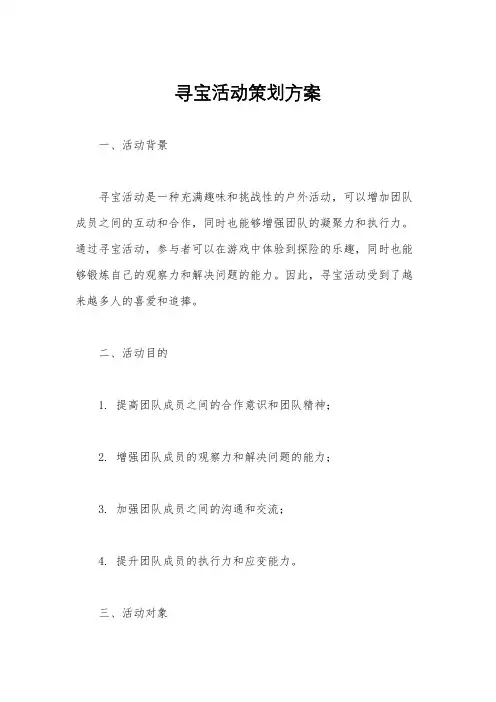 寻宝活动策划方案

一、活动背景

寻宝活动是一种充满趣味和挑战性的户外活动，可以增加团队成员之间的互动和合作，同时也能够增强团队的凝聚力和执行力。通过寻宝活动，参与者可以在游戏中体验到探险的乐趣，同时也能够锻炼自己的观察力和解决问题的能力。因此，寻宝活动受到了越来越多人的喜爱和追捧。

二、活动目的

1. 提高团队成员之间的合作意识和团队精神；

2. 增强团队成员的观察力和解决问题的能力；

3. 加强团队成员之间的沟通和交流；

4. 提升团队成员的执行力和应变能力。

三、活动对象